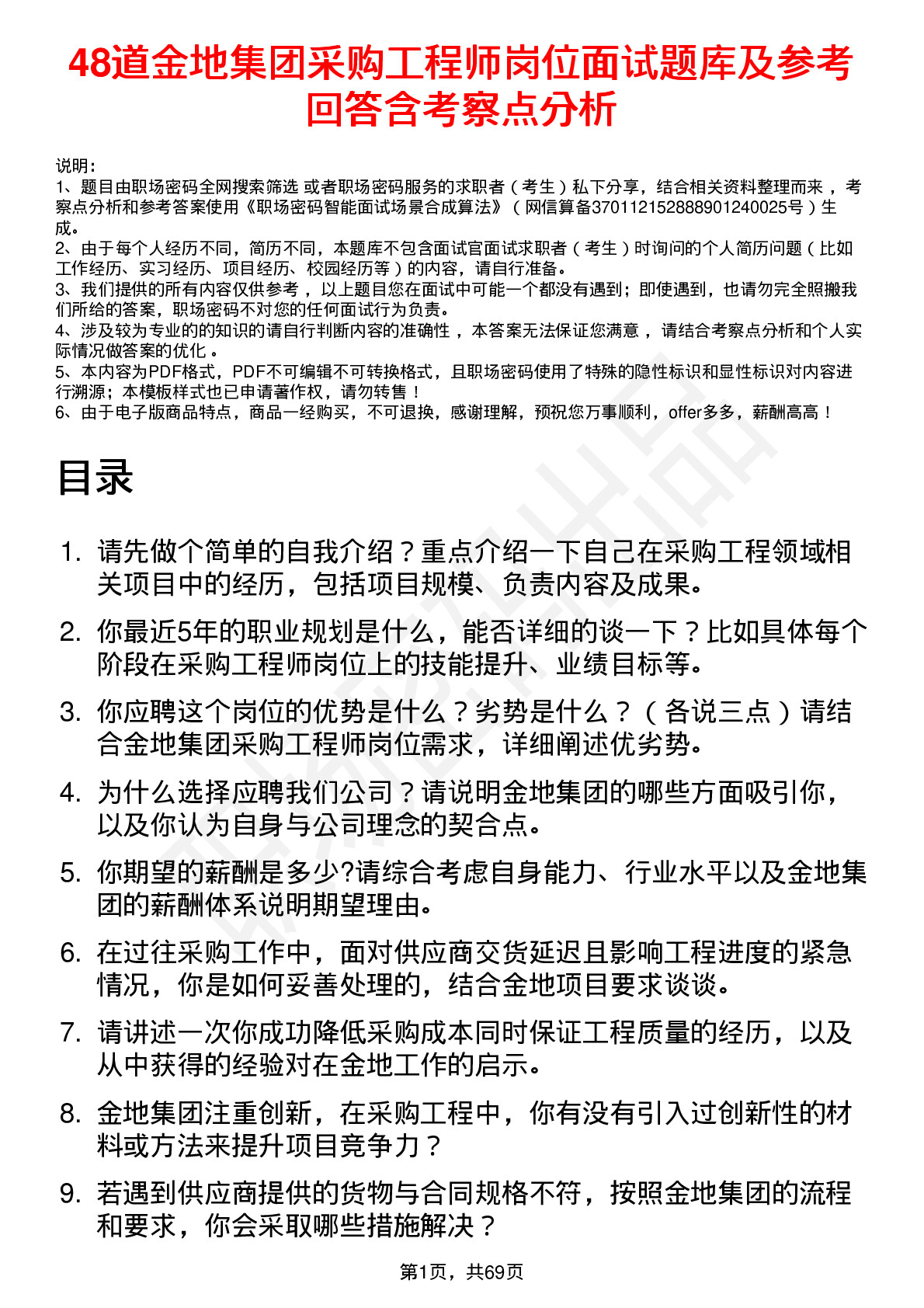 48道金地集团采购工程师岗位面试题库及参考回答含考察点分析

说明：
1、题目由职场密码全网搜索筛选 或者职场密码服务的求职者（考生）私下分享，结合相关资料整理而来，考察点分析和参考答案使用《职场密码智能面试场景合成算法》（网信算备370112152888901240025号）生成。
2、由于每个人经历不同，简历不同，本题库不包含面试官面试求职者（考生）时询问的个人简历问题（比如工作经历、实习经历、项目经历、校园经历等）的内容，请自行准备。
3、我们提供的所有内容仅供参考，以上题目您在面试中可能一个都没有遇到；即使遇到，也请勿完全照搬我们所给的答案，职场密码不对您的任何面试行为负责。
4、涉及较为专业的的知识的请自行判断内容的准确性，本答案无法保证您满意，请结合考察点分析和个人实际情况做答案的优化。
5、本内容为PDF格式，PDF不可编辑不可转换格式，且职场密码使用了特殊的隐性标识和显性标识对内容进行溯源；本模板样式也已申请著作权，请勿转售！
6、由于电子版商品特点，商品一经购买，不可退换，感谢理解，预祝您万事顺利，offer多多，薪酬高高！

目录

1. 请先做个简单的自我介绍？重点介绍一下自己在采购工程领域相关项目中的经历，包括项目规模、负责内容及成果。
2. 你最近5年的职业规划是什么，能否详细的谈一下？比如具体每个阶段在采购工程师岗位上的技能提升、业绩目标等。
3. 你应聘这个岗位的优势是什么？劣势是什么？（各说三点）请结合金地集团采购工程师岗位需求，详细阐述优劣势。
4. 为什么选择应聘我们公司？请说明金地集团的哪些方面吸引你，以及你认为自身与公司理念的契合点。
5. 你期望的薪酬是多少?请综合考虑自身能力、行业水平以及金地集团的薪酬体系说明期望理由。
6. 在过往采购工作中，面对供应商交货延迟且影响工程进度的紧急情况，你是如何妥善处理的，结合金地项目要求谈谈。
7. 请讲述一次你成功降低采购成本同时保证工程质量的经历，以及从中获得的经验对在金地工作的启示。
8. 金地集团注重创新，在采购工程中，你有没有引入过创新性的材料或方法来提升项目竞争力？
9. 若遇到供应商提供的货物与合同规格不符，按照金地集团的流程和要求，你会采取哪些措施解决？

第1页，共69页